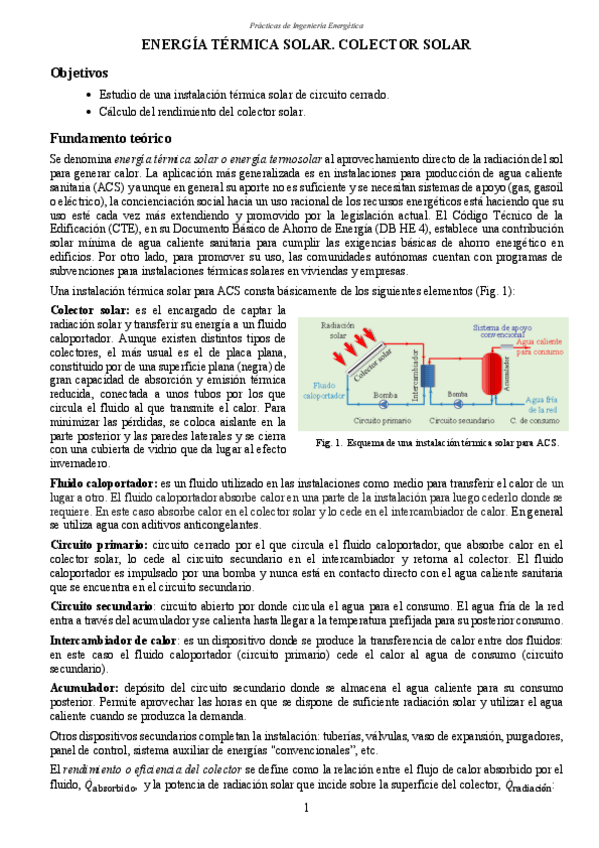 Prácticas de Ingeniería Energética

ENERGÍA TÉRMICA SOLAR. COLECTOR SOLAR

Objetivos

• Estudio de una instalación térmica solar de circuito cerrado.
• Cálculo del rendimiento del colector solar.

Fundamento teórico

Se denomina energía térmica solar o energía termosolar al aprovechamiento directo de la radiación del sol para generar calor. La aplicación más generalizada es en instalaciones para producción de agua caliente sanitaria (ACS) y aunque en general su aporte no es suficiente y se necesitan sistemas de apoyo (gas, gasoil o eléctrico), la concienciación social hacia un uso racional de los recursos energéticos está haciendo que su uso esté cada vez más extendiendo y promovido por la legislación actual. El Código Técnico de la Edificación (CTE), en su Documento Básico de Ahorro de Energía (DB HE 4), establece una contribución solar mínima de agua caliente sanitaria para cumplir las exigencias básicas de ahorro energético en edificios. Por otro lado, para promover su uso, las comunidades autónomas cuentan con programas de subvenciones para instalaciones térmicas solares en viviendas y empresas.

Una instalación térmica solar para ACS consta básicamente de los siguientes elementos (Fig. 1):

Colector solar: es el encargado de captar la radiación solar y transferir su energía a un fluido caloportador. Aunque existen distintos tipos de colectores, el más usual es el de placa plana, constituido por de una superficie plana (negra) de gran capacidad de absorción y emisión térmica reducida, conectada a unos tubos por los que circula el fluido al que transmite el calor. Para minimizar las pérdidas, se coloca aislante en la parte posterior y las paredes laterales y se cierra con una cubierta de vidrio que da lugar al efecto invernadero.

Radiación solar
Colector solar
Fluido caloportador
Bomba
Intercambiador
Bomba
Sistema de apoyo convencional
Agua caliente para consumo
Acumulador
Agua fría de la red
Circuito primario
Circuito secundario
C. de consumo

Fig. 1. Esquema de una instalación térmica solar para ACS.

Fluido caloportador: es un fluido utilizado en las instalaciones como medio para transferir el calor de un lugar a otro. El fluido caloportador absorbe calor en una parte de la instalación para luego cederlo donde se requiere. En este caso absorbe calor en el colector solar y lo cede en el intercambiador de calor. En general se utiliza agua con aditivos anticongelantes.

Circuito primario: circuito cerrado por el que circula el fluido caloportador, que absorbe calor en el colector solar, lo cede al circuito secundario en el intercambiador y retorna al colector. El fluido caloportador es impulsado por una bomba y nunca está en contacto directo con el agua caliente sanitaria que se encuentra en el circuito secundario.

Circuito secundario: circuito abierto por donde circula el agua para el consumo. El agua fría de la red entra a través del acumulador y se calienta hasta llegar a la temperatura prefijada para su posterior consumo.

Intercambiador de calor: es un dispositivo donde se produce la transferencia de calor entre dos fluidos: en este caso el fluido caloportador (circuito primario) cede el calor al agua de consumo (circuito secundario).

Acumulador: depósito del circuito secundario donde se almacena el agua caliente para su consumo posterior. Permite aprovechar las horas en que se dispone de suficiente radiación solar y utilizar el agua caliente cuando se produzca la demanda.

Otros dispositivos secundarios completan la instalación: tuberías, válvulas, vaso de expansión, purgadores, panel de control, sistema auxiliar de energías "convencionales", etc.

El rendimiento o eficiencia del colector se define como la relación entre el flujo de calor absorbido por el fluido, $\dot{Q}_{absorbido}$, y la potencia de radiación solar que incide sobre la superficie del colector, $\dot{Q}_{radiación}$:

1